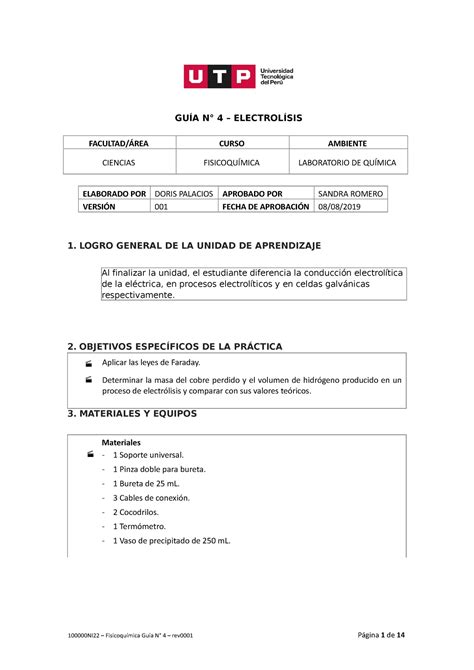 UTP Universidad Tecnológica del Perú

GUÍA N° 4 – ELECTROLÍSIS

| FACULTAD/ÁREA | CURSO | AMBIENTE |
|---|---|---|
| CIENCIAS | FISICOQUÍMICA | LABORATORIO DE QUÍMICA |

| ELABORADO POR | DORIS PALACIOS | APROBADO POR | SANDRA ROMERO |
|---|---|---|---|
| VERSIÓN | 001 | FECHA DE APROBACIÓN | 08/08/2019 |

1. LOGRO GENERAL DE LA UNIDAD DE APRENDIZAJE

Al finalizar la unidad, el estudiante diferencia la conducción electrolítica de la eléctrica, en procesos electrolíticos y en celdas galvánicas respectivamente.

2. OBJETIVOS ESPECÍFICOS DE LA PRÁCTICA

Aplicar las leyes de Faraday.

Determinar la masa del cobre perdido y el volumen de hidrógeno producido en un proceso de electrólisis y comparar con sus valores teóricos.

3. MATERIALES Y EQUIPOS

Materiales
- 1 Soporte universal.
- 1 Pinza doble para bureta.
- 1 Bureta de 25 mL.
- 3 Cables de conexión.
- 2 Cocodrilos.
- 1 Termómetro.
- 1 Vaso de precipitado de 250 mL.

100000NI22 – Fisicoquímica Guía N° 4 – rev0001

Página 1 de 14